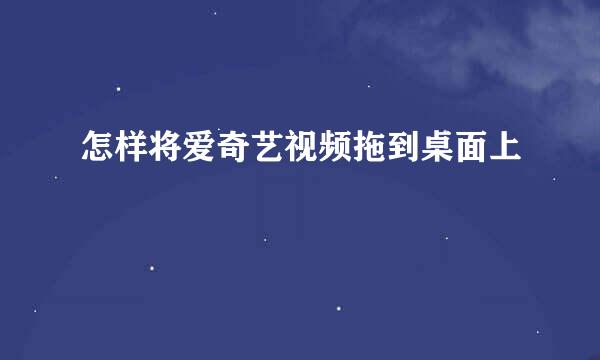 怎样将爱奇艺视频拖到桌面上